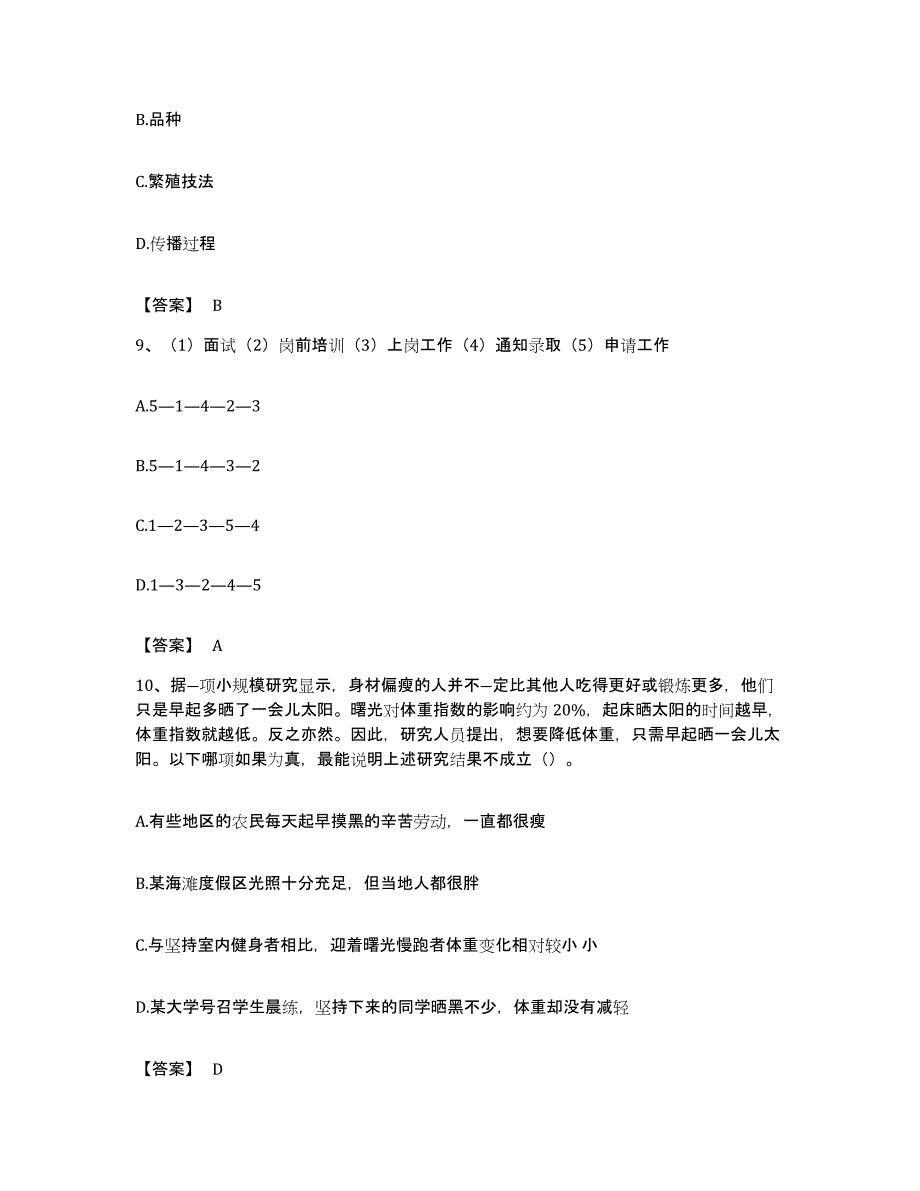 B.品种

C.繁殖技法

D.传播过程

【答案】 B

9、（1）面试（2）岗前培训（3）上岗工作（4）通知录取（5）申请工作

A.5—1—4—2—3

B.5—1—4—3—2

C.1—2—3—5—4

D.1—3—2—4—5

【答案】 A

10、据一项小规模研究显示，身材偏瘦的人并不一定比其他人吃得更好或锻炼更多，他们只是早起多晒了一会儿太阳。曙光对体重指数的影响约为 20%，起床晒太阳的时间越早，体重指数就越低。反之亦然。因此，研究人员提出，想要降低体重，只需早起晒一会儿太阳。以下哪项如果为真，最能说明上述研究结果不成立（）。

A.有些地区的农民每天起早摸黑的辛苦劳动，一直都很瘦

B.某海滩度假区光照十分充足，但当地人都很胖

C.与坚持室内健身者相比，迎着曙光慢跑者体重变化相对较小 小

D.某大学号召学生晨练，坚持下来的同学晒黑不少，体重却没有减轻

【答案】 D